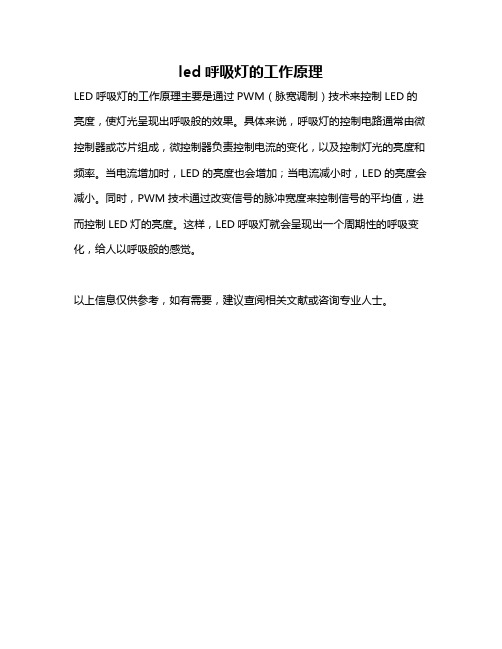 led 呼吸灯的工作原理

LED 呼吸灯的工作原理主要是通过 PWM（脉宽调制）技术来控制 LED 的亮度，使灯光呈现出呼吸般的效果。具体来说，呼吸灯的控制电路通常由微控制器或芯片组成，微控制器负责控制电流的变化，以及控制灯光的亮度和频率。当电流增加时，LED 的亮度也会增加；当电流减小时，LED 的亮度会减小。同时，PWM 技术通过改变信号的脉冲宽度来控制信号的平均值，进而控制 LED 灯的亮度。这样，LED 呼吸灯就会呈现出一个周期性的呼吸变化，给人以呼吸般的感觉。

以上信息仅供参考，如有需要，建议查阅相关文献或咨询专业人士。